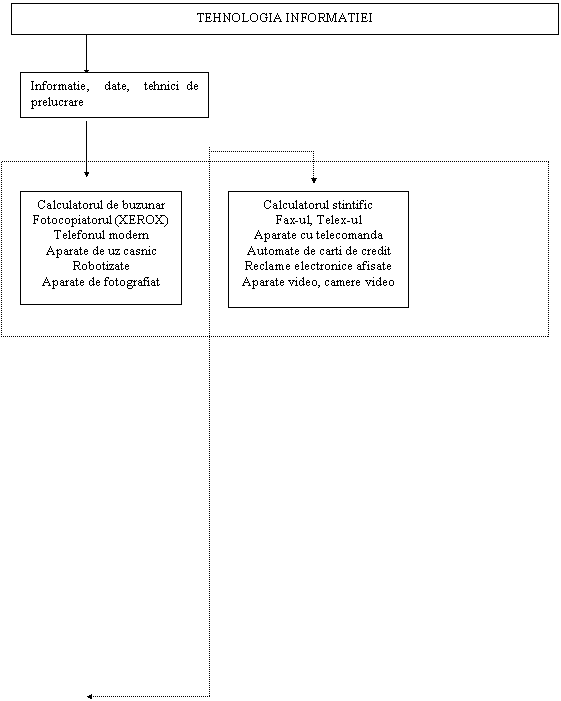 TEHNOLOGIA INFORMATIEI

Informatie, date, tehnici de prelucrare

Calculatorul de buzunar
Fotocopiatorul (XEROX)
Telefonul modern
Aparate de uz casnic
Robotizate
Aparate de fotografiat

Calculatorul stintific
Fax-ul, Telex-ul
Aparate cu telecomanda
Automate de carti de credit
Reclame electronice afisate
Aparate video, camere video